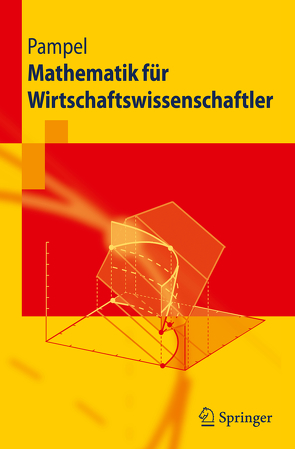 Pampel
Mathematik für Wirtschaftswissenschaftler

Springer